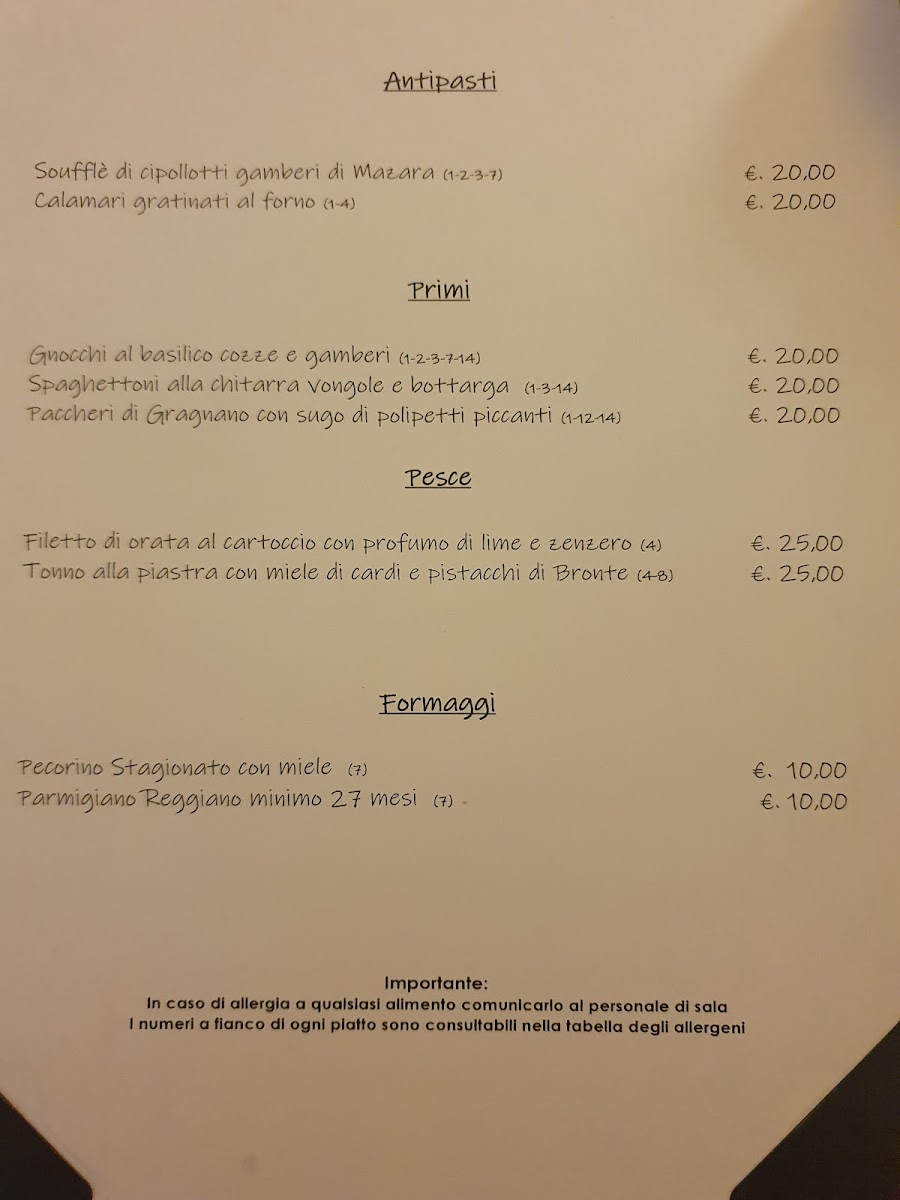 Antipasti

Soufflè di cipollotti gamberi di Mazara (1-2-3-7) €. 20,00
Calamari gratinati al forno (1-4) €. 20,00

Primi

Gnocchi al basilico cozze e gamberi (1-2-3-7-14) €. 20,00
Spaghettoni alla chitarra vongole e bottarga (1-3-14) €. 20,00
Paccheri di Gragnano con sugo di polipetti piccanti (1-12-14) €. 20,00

Pesce

Filetto di orata al cartoccio con profumo di lime e zenzero (4) €. 25,00
Tonno alla piastra con miele di cardi e pistacchi di Bronte (4-8) €. 25,00

Formaggi

Pecorino Stagionato con miele (7) €. 10,00
Parmigiano Reggiano minimo 27 mesi (7) €. 10,00

Importante:
In caso di allergia a qualsiasi alimento comunicarlo al personale di sala
I numeri a fianco di ogni piatto sono consultabili nella tabella degli allergeni